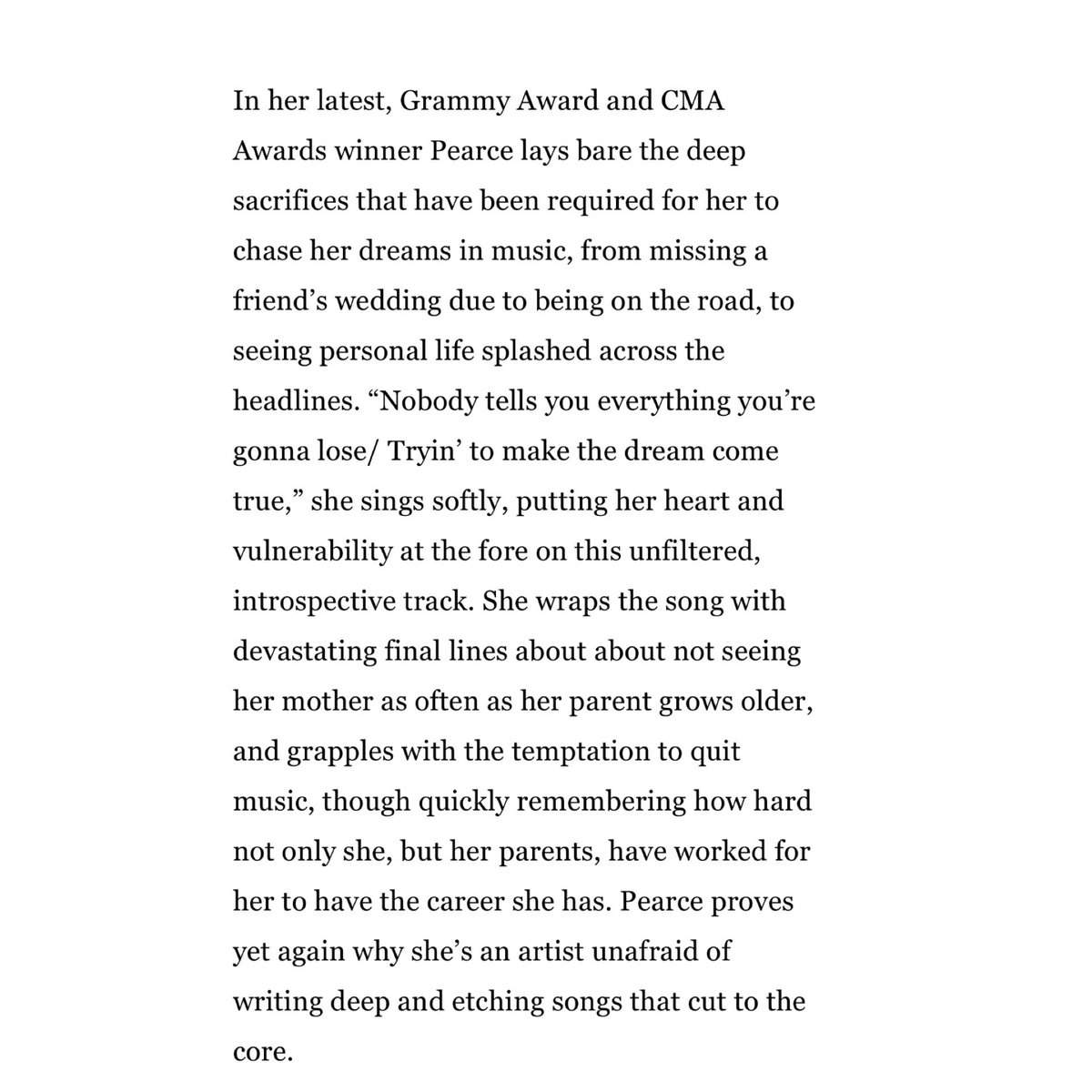 In her latest, Grammy Award and CMA Awards winner Pearce lays bare the deep sacrifices that have been required for her to chase her dreams in music, from missing a friend’s wedding due to being on the road, to seeing personal life splashed across the headlines. “Nobody tells you everything you’re gonna lose/ Tryin’ to make the dream come true,” she sings softly, putting her heart and vulnerability at the fore on this unfiltered, introspective track. She wraps the song with devastating final lines about about not seeing her mother as often as her parent grows older, and grapples with the temptation to quit music, though quickly remembering how hard not only she, but her parents, have worked for her to have the career she has. Pearce proves yet again why she’s an artist unafraid of writing deep and etching songs that cut to the core.